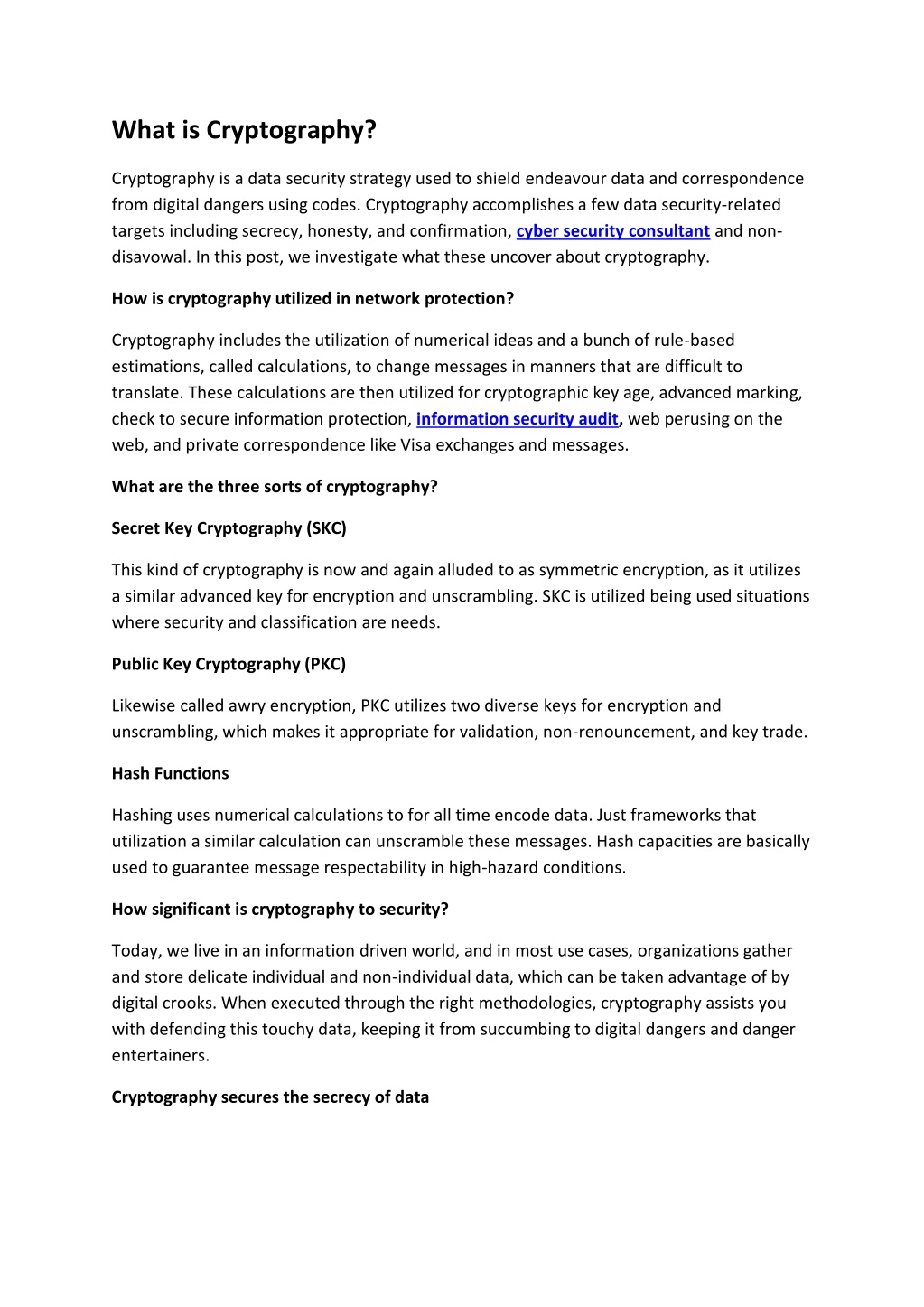 What is Cryptography?

Cryptography is a data security strategy used to shield endeavour data and correspondence from digital dangers using codes. Cryptography accomplishes a few data security-related targets including secrecy, honesty, and confirmation, cyber security consultant and non-disavowal. In this post, we investigate what these uncover about cryptography.

How is cryptography utilized in network protection?

Cryptography includes the utilization of numerical ideas and a bunch of rule-based estimations, called calculations, to change messages in manners that are difficult to translate. These calculations are then utilized for cryptographic key age, advanced marking, check to secure information protection, information security audit, web perusing on the web, and private correspondence like Visa exchanges and messages.

What are the three sorts of cryptography?

Secret Key Cryptography (SKC)

This kind of cryptography is now and again alluded to as symmetric encryption, as it utilizes a similar advanced key for encryption and unscrambling. SKC is utilized being used situations where security and classification are needs.

Public Key Cryptography (PKC)

Likewise called awry encryption, PKC utilizes two diverse keys for encryption and unscrambling, which makes it appropriate for validation, non-renouncement, and key trade.

Hash Functions

Hashing uses numerical calculations to for all time encode data. Just frameworks that utilization a similar calculation can unscramble these messages. Hash capacities are basically used to guarantee message respectability in high-hazard conditions.

How significant is cryptography to security?

Today, we live in an information driven world, and in most use cases, organizations gather and store delicate individual and non-individual data, which can be taken advantage of by digital crooks. When executed through the right methodologies, cryptography assists you with defending this touchy data, keeping it from succumbing to digital dangers and danger entertainers.

Cryptography secures the secrecy of data